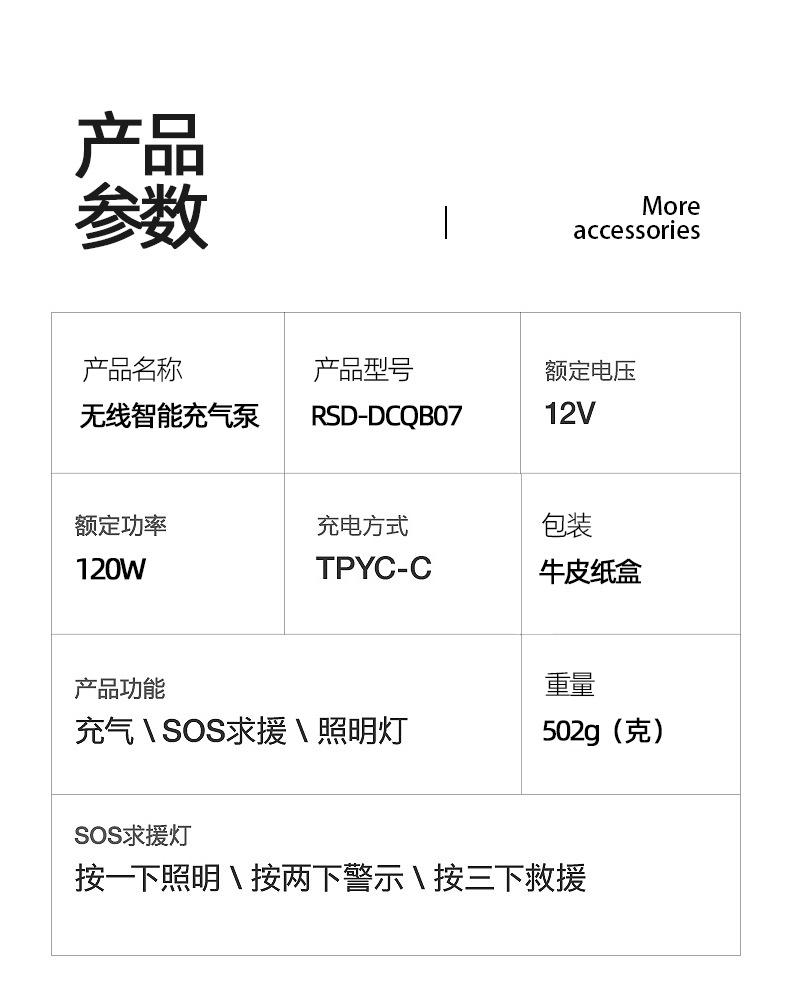 产品
参数

More
accessories

产品名称
无线智能充气泵

产品型号
RSD-DCQB07

额定电压
12V

额定功率
120W

充电方式
TPYC-C

包装
牛皮纸盒

产品功能
充气 \ SOS求援 \ 照明灯

重量
502g（克）

SOS求援灯
按一下照明 \ 按两下警示 \ 按三下救援